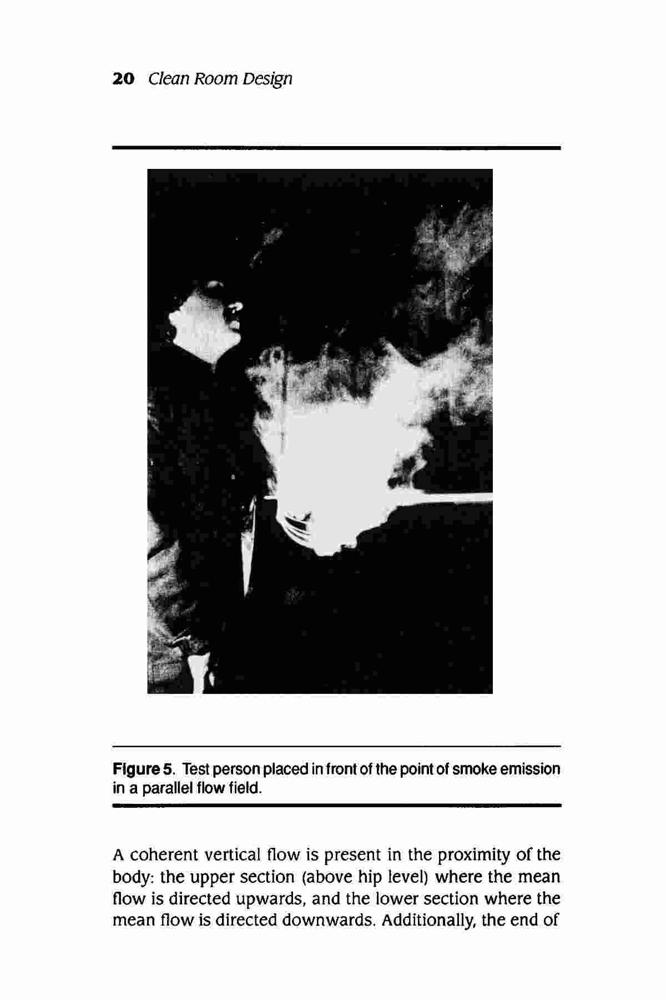 20 Clean Room Design

Figure 5. Test person placed in front of the point of smoke emission in a parallel flow field.

A coherent vertical flow is present in the proximity of the body: the upper section (above hip level) where the mean flow is directed upwards, and the lower section where the mean flow is directed downwards. Additionally, the end of